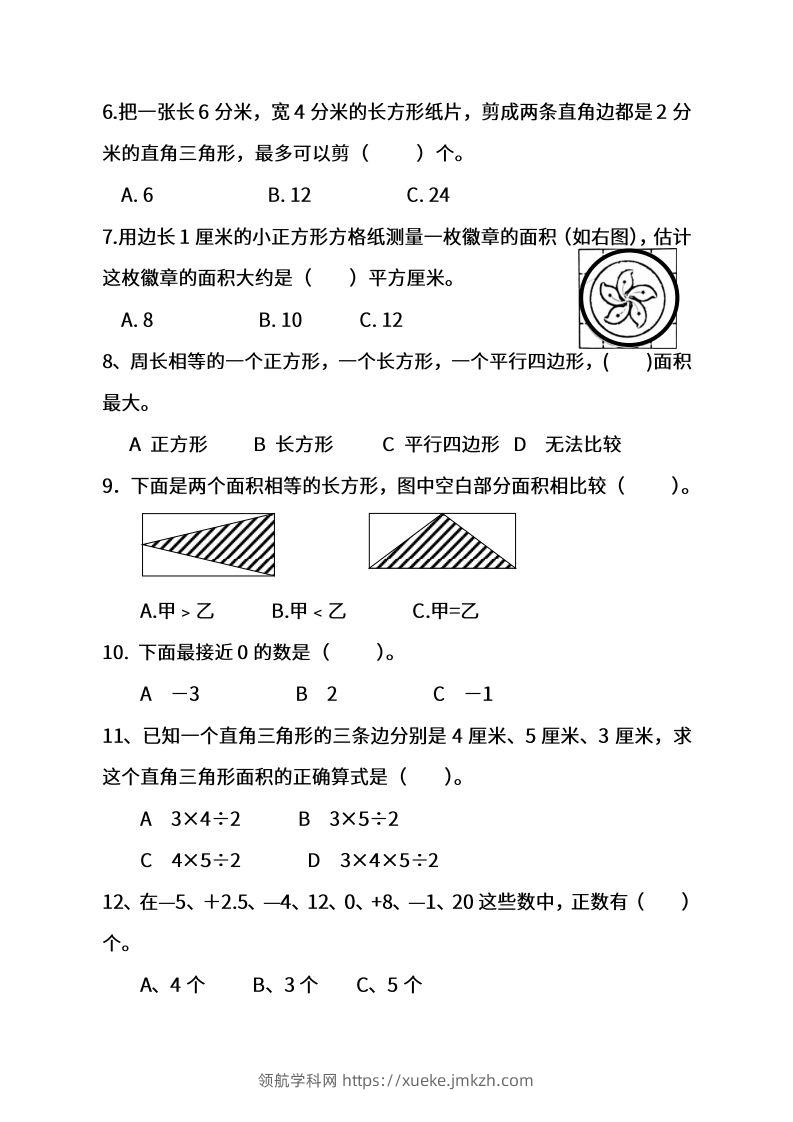 6.把一张长 6 分米，宽 4 分米的长方形纸片，剪成两条直角边都是 2 分米的直角三角形，最多可以剪（　　）个。

A. 6　　B. 12　　C. 24

7.用边长 1 厘米的小正方形方格纸测量一枚徽章的面积（如右图），估计这枚徽章的面积大约是（　）平方厘米。

A. 8　　B. 10　　C. 12

8、周长相等的一个正方形，一个长方形，一个平行四边形，(　　)面积最大。

A 正方形　B 长方形　C 平行四边形　D 无法比较

9．下面是两个面积相等的长方形，图中空白部分面积相比较（　　）。

A.甲 > 乙　　B.甲 < 乙　　C.甲=乙

10. 下面最接近 0 的数是（　　）。

A　－3　　B　2　　C　－1

11、已知一个直角三角形的三条边分别是 4 厘米、5 厘米、3 厘米，求这个直角三角形面积的正确算式是（　）。

A　3×4÷2　　B　3×5÷2

C　4×5÷2　　D　3×4×5÷2

12、在—5、＋2.5、—4、12、0、+8、—1、20 这些数中，正数有（　）个。

A、4 个　　B、3 个　　C、5 个

领航学科网 https://xueke.jmkzh.com